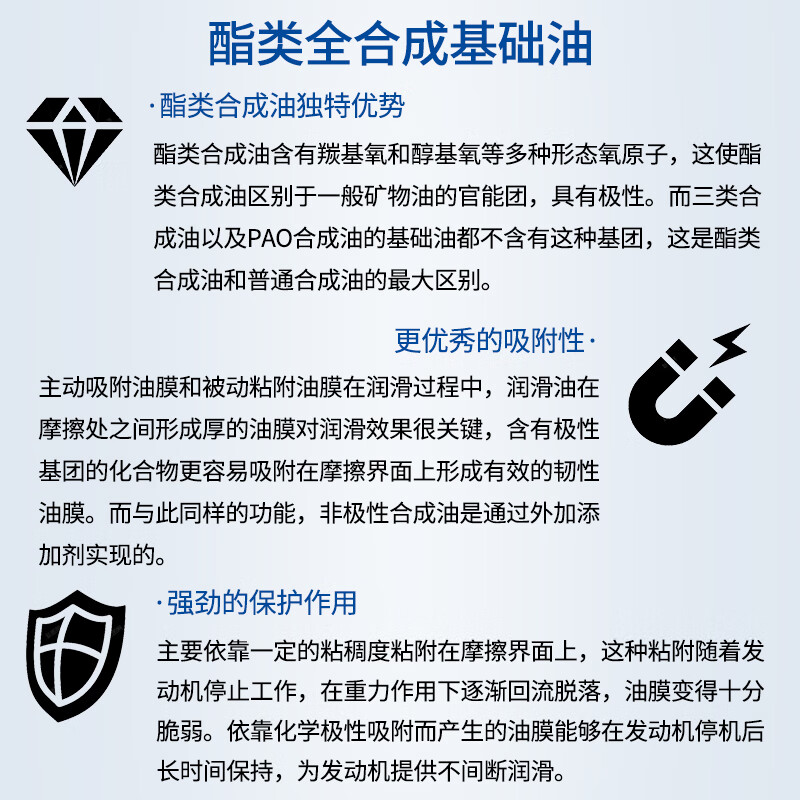 酯类全合成基础油

·酯类合成油独特优势

酯类合成油含有羰基氧和醇基氧等多种形态氧原子，这使酯类合成油区别于一般矿物油的官能团，具有极性。而三类合成油以及PAO合成油的基础油都不含有这种基团，这是酯类合成油和普通合成油的最大区别。

更优秀的吸附性·

主动吸附油膜和被动粘附油膜在润滑过程中，润滑油在摩擦处之间形成厚的油膜对润滑效果很关键，含有极性基团的化合物更容易吸附在摩擦界面上形成有效的韧性油膜。而与此同样的功能，非极性合成油是通过外加添加剂实现的。

·强劲的保护作用

主要依靠一定的粘稠度粘附在摩擦界面上，这种粘附随着发动机停止工作，在重力作用下逐渐回流脱落，油膜变得十分脆弱。依靠化学极性吸附而产生的油膜能够在发动机停机后长时间保持，为发动机提供不间断润滑。